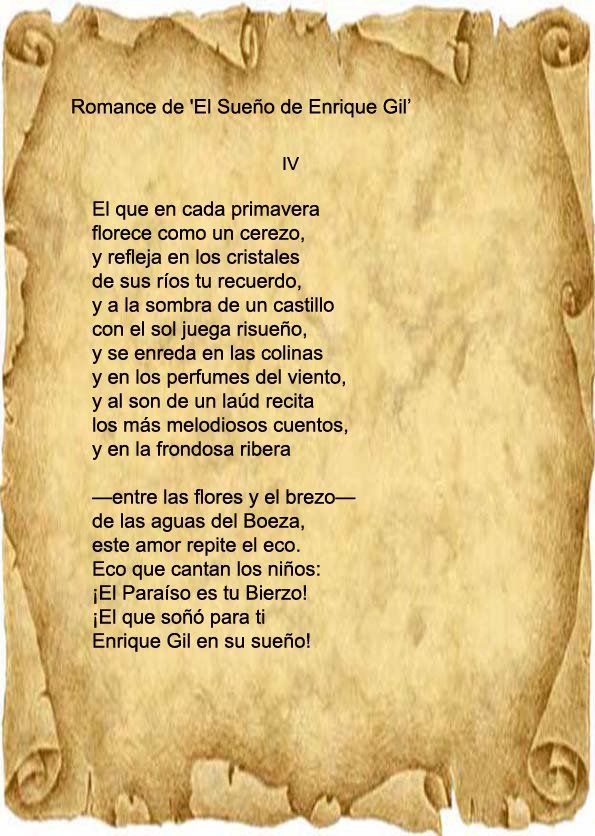 Romance de 'El Sueño de Enrique Gil'

IV

El que en cada primavera
florece como un cerezo,
y refleja en los cristales
de sus ríos tu recuerdo,
y a la sombra de un castillo
con el sol juega risueño,
y se enreda en las colinas
y en los perfumes del viento,
y al son de un laúd recita
los más melodiosos cuentos,
y en la frondosa ribera

—entre las flores y el brezo—
de las aguas del Boeza,
este amor repite el eco.
Eco que cantan los niños:
¡El Paraíso es tu Bierzo!
¡El que soñó para ti
Enrique Gil en su sueño!